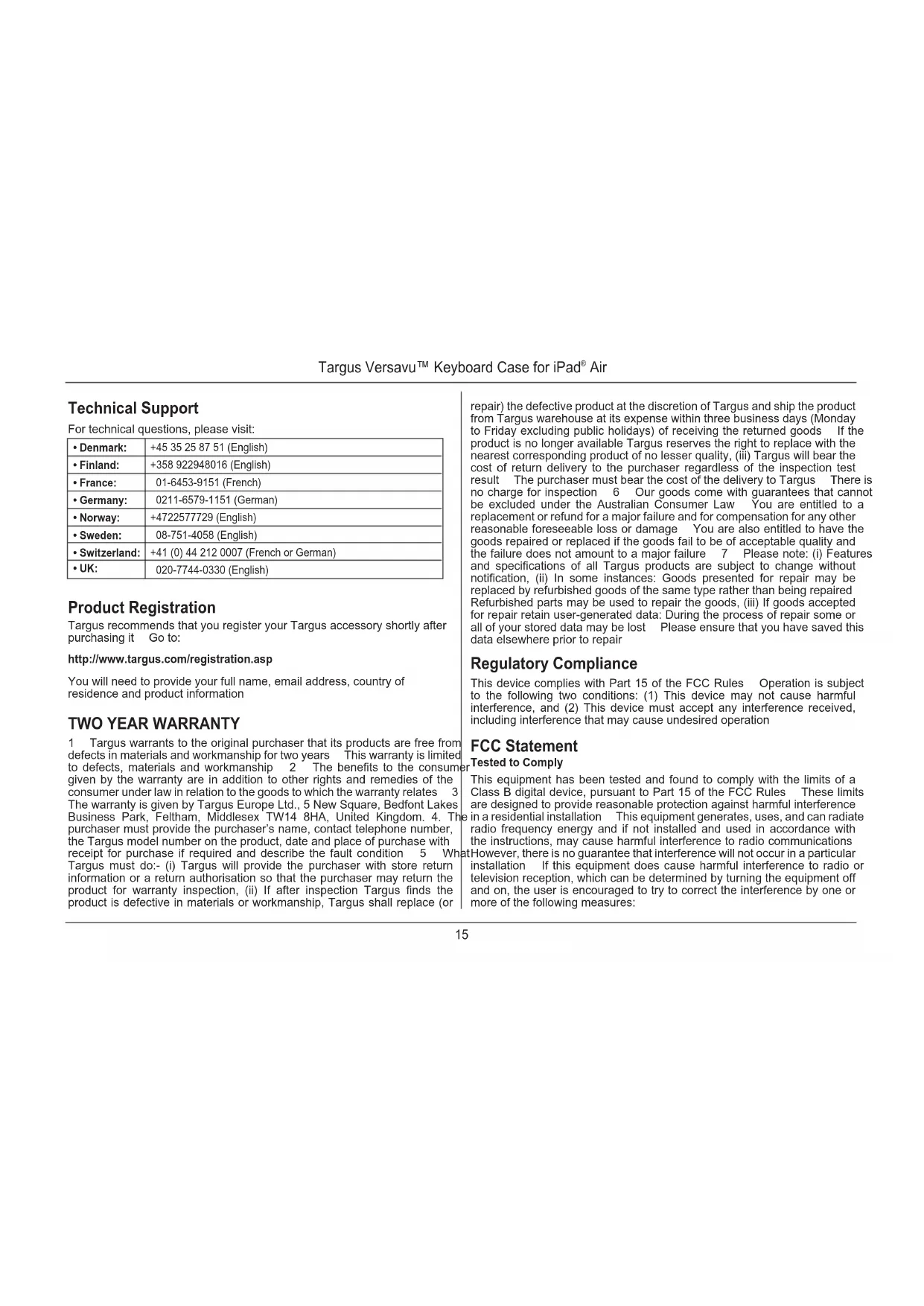 Targus Versavu™ Keyboard Case for iPad® Air

Technical Support

For technical questions, please visit:

| • Denmark: | +45 35 25 87 51 (English) |
|---|---|
| • Finland: | +358 922948016 (English) |
| • France: | 01-6453-9151 (French) |
| • Germany: | 0211-6579-1151 (German) |
| • Norway: | +4722577729 (English) |
| • Sweden: | 08-751-4058 (English) |
| • Switzerland: | +41 (0) 44 212 0007 (French or German) |
| • UK: | 020-7744-0330 (English) |

Product Registration

Targus recommends that you register your Targus accessory shortly after purchasing it Go to:

http://www.targus.com/registration.asp

You will need to provide your full name, email address, country of residence and product information

TWO YEAR WARRANTY

1 Targus warrants to the original purchaser that its products are free from defects in materials and workmanship for two years This warranty is limited to defects, materials and workmanship 2 The benefits to the consumer given by the warranty are in addition to other rights and remedies of the consumer under law in relation to the goods to which the warranty relates 3 The warranty is given by Targus Europe Ltd., 5 New Square, Bedfont Lakes Business Park, Feltham, Middlesex TW14 8HA, United Kingdom. 4. The purchaser must provide the purchaser's name, contact telephone number, the Targus model number on the product, date and place of purchase with receipt for purchase if required and describe the fault condition 5 What Targus must do:- (i) Targus will provide the purchaser with store return information or a return authorisation so that the purchaser may return the product for warranty inspection, (ii) If after inspection Targus finds the product is defective in materials or workmanship, Targus shall replace (or repair) the defective product at the discretion of Targus and ship the product from Targus warehouse at its expense within three business days (Monday to Friday excluding public holidays) of receiving the returned goods If the product is no longer available Targus reserves the right to replace with the nearest corresponding product of no lesser quality, (iii) Targus will bear the cost of return delivery to the purchaser regardless of the inspection test result The purchaser must bear the cost of the delivery to Targus There is no charge for inspection 6 Our goods come with guarantees that cannot be excluded under the Australian Consumer Law You are entitled to a replacement or refund for a major failure and for compensation for any other reasonable foreseeable loss or damage You are also entitled to have the goods repaired or replaced if the goods fail to be of acceptable quality and the failure does not amount to a major failure 7 Please note: (i) Features and specifications of all Targus products are subject to change without notification, (ii) In some instances: Goods presented for repair may be replaced by refurbished goods of the same type rather than being repaired Refurbished parts may be used to repair the goods, (iii) If goods accepted for repair retain user-generated data: During the process of repair some or all of your stored data may be lost Please ensure that you have saved this data elsewhere prior to repair

Regulatory Compliance

This device complies with Part 15 of the FCC Rules Operation is subject to the following two conditions: (1) This device may not cause harmful interference, and (2) This device must accept any interference received, including interference that may cause undesired operation

FCC Statement

Tested to Comply

This equipment has been tested and found to comply with the limits of a Class B digital device, pursuant to Part 15 of the FCC Rules These limits are designed to provide reasonable protection against harmful interference in a residential installation This equipment generates, uses, and can radiate radio frequency energy and if not installed and used in accordance with the instructions, may cause harmful interference to radio communications However, there is no guarantee that interference will not occur in a particular installation If this equipment does cause harmful interference to radio or television reception, which can be determined by turning the equipment off and on, the user is encouraged to try to correct the interference by one or more of the following measures:

15